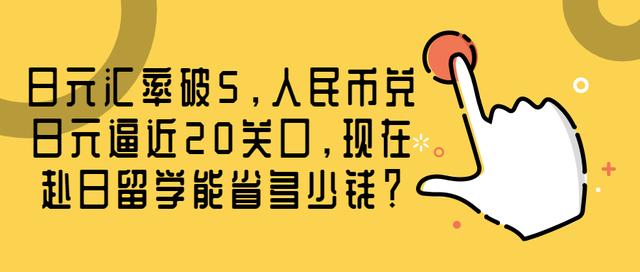 日元汇率破5，人民币兑日元逼近20关口，现在赴日留学能省多少钱？